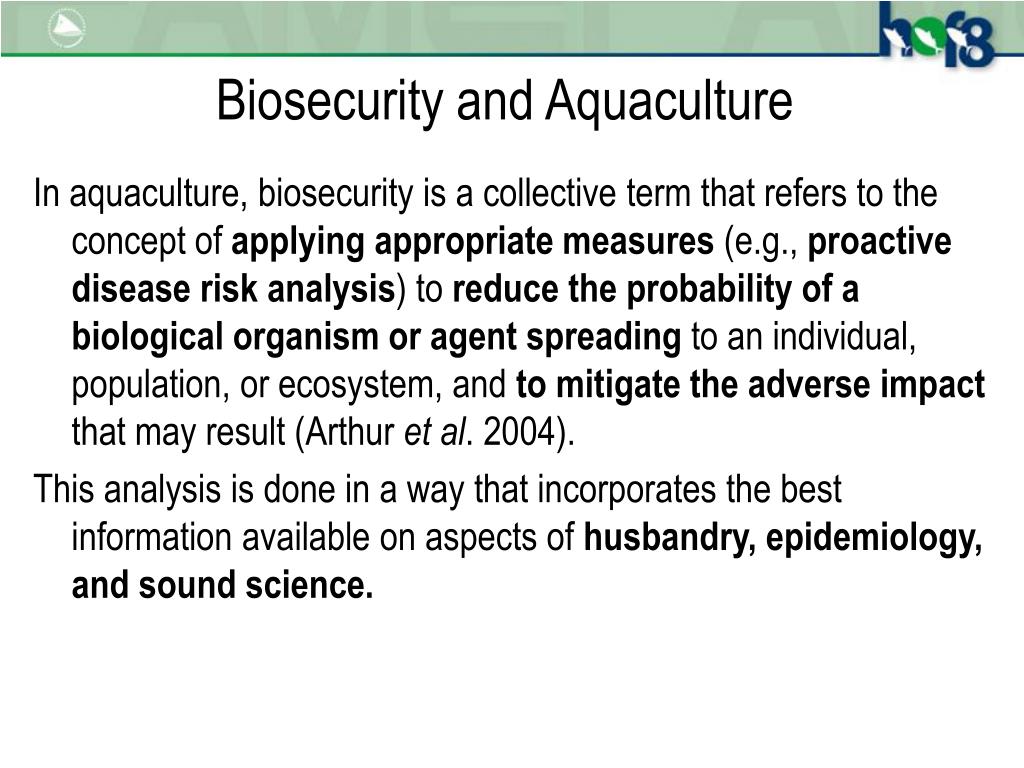 hof8

Biosecurity and Aquaculture

In aquaculture, biosecurity is a collective term that refers to the concept of applying appropriate measures (e.g., proactive disease risk analysis) to reduce the probability of a biological organism or agent spreading to an individual, population, or ecosystem, and to mitigate the adverse impact that may result (Arthur et al. 2004).

This analysis is done in a way that incorporates the best information available on aspects of husbandry, epidemiology, and sound science.